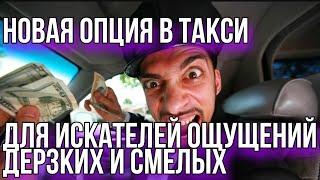 НОВАЯ ОПЦИЯ В ТАКСИ

ДЛЯ ИСКАТЕЛЕЙ ОЩУЩЕНИЙ ДЕРЗКИХ И СМЕЛЫХ